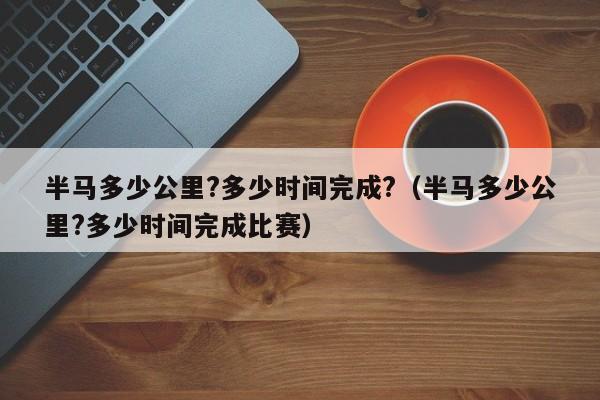 半马多少公里?多少时间完成?（半马多少公里?多少时间完成比赛）